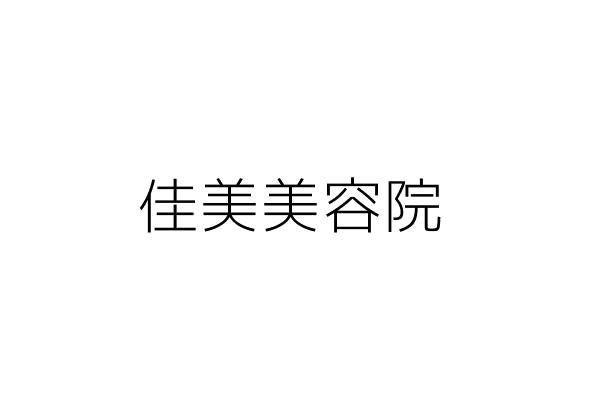 佳美美容院